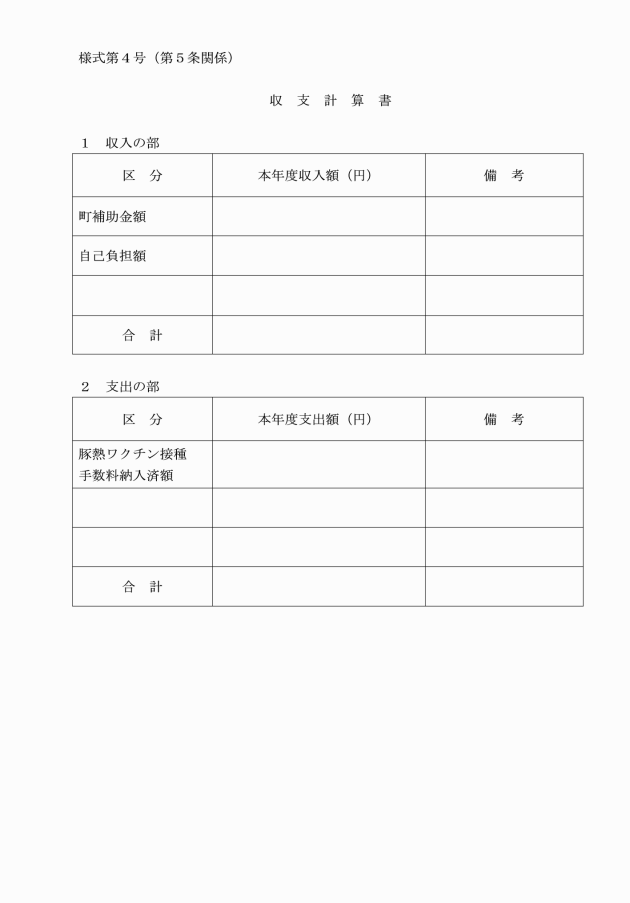 様式第４号（第５条関係）

収 支 計 算 書

１　収入の部

| 区　分 | 本年度収入額（円） | 備　考 |
|---|---|---|
| 町補助金額 | | |
| 自己負担額 | | |
| | | |
| 合　計 | | |

２　支出の部

| 区　分 | 本年度支出額（円） | 備　考 |
|---|---|---|
| 豚熱ワクチン接種手数料納入済額 | | |
| | | |
| | | |
| 合　計 | | |